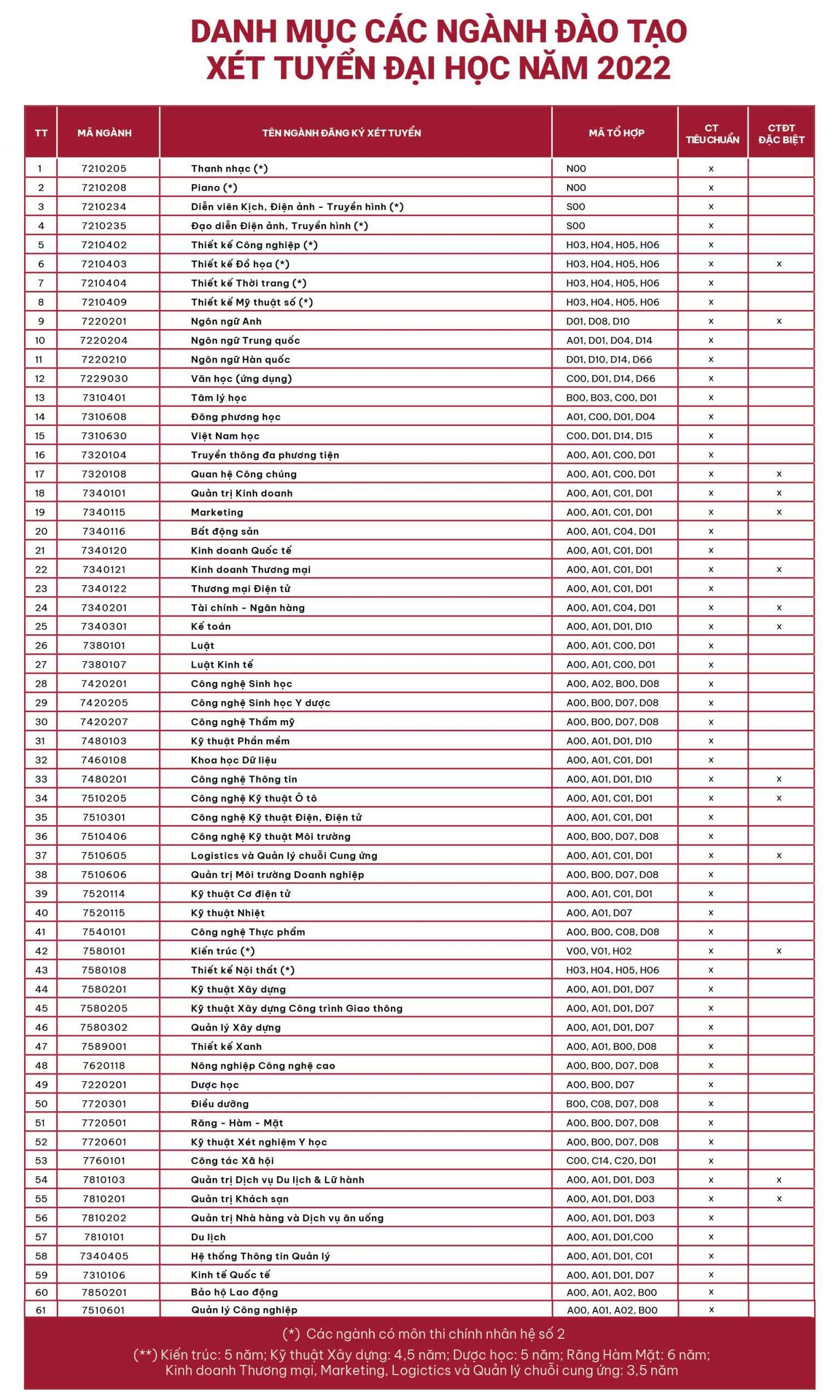 DANH MỤC CÁC NGÀNH ĐÀO TẠO
XÉT TUYỂN ĐẠI HỌC NĂM 2022

| TT | MÃ NGÀNH | TÊN NGÀNH ĐĂNG KÝ XÉT TUYỂN | MÃ TỔ HỢP | CT TIÊU CHUẨN | CTĐT ĐẶC BIỆT |
|---|---|---|---|---|---|
| 1 | 7210205 | Thanh nhạc (*) | N00 | x | |
| 2 | 7210208 | Piano (*) | N00 | x | |
| 3 | 7210234 | Diễn viên Kịch, Điện ảnh - Truyền hình (*) | S00 | x | |
| 4 | 7210235 | Đạo diễn Điện ảnh, Truyền hình (*) | S00 | x | |
| 5 | 7210402 | Thiết kế Công nghiệp (*) | H03, H04, H05, H06 | x | |
| 6 | 7210403 | Thiết kế Đồ họa (*) | H03, H04, H05, H06 | x | x |
| 7 | 7210404 | Thiết kế Thời trang (*) | H03, H04, H05, H06 | x | |
| 8 | 7210409 | Thiết kế Mỹ thuật số (*) | H03, H04, H05, H06 | x | |
| 9 | 7220201 | Ngôn ngữ Anh | D01, D08, D10 | x | x |
| 10 | 7220204 | Ngôn ngữ Trung quốc | A01, D01, D04, D14 | x | |
| 11 | 7220210 | Ngôn ngữ Hàn quốc | D01, D10, D14, D66 | x | |
| 12 | 7229030 | Văn học (ứng dụng) | C00, D01, D14, D66 | x | |
| 13 | 7310401 | Tâm lý học | B00, B03, C00, D01 | x | |
| 14 | 7310608 | Đông phương học | A01, C00, D01, D04 | x | |
| 15 | 7310630 | Việt Nam học | C00, D01, D14, D15 | x | |
| 16 | 7320104 | Truyền thông đa phương tiện | A00, A01, C00, D01 | x | |
| 17 | 7320108 | Quan hệ Công chúng | A00, A01, C00, D01 | x | x |
| 18 | 7340101 | Quản trị Kinh doanh | A00, A01, C01, D01 | x | x |
| 19 | 7340115 | Marketing | A00, A01, C01, D01 | x | x |
| 20 | 7340116 | Bất động sản | A00, A01, C04, D01 | x | |
| 21 | 7340120 | Kinh doanh Quốc tế | A00, A01, C01, D01 | x | |
| 22 | 7340121 | Kinh doanh Thương mại | A00, A01, C01, D01 | x | x |
| 23 | 7340122 | Thương mại Điện tử | A00, A01, C01, D01 | x | |
| 24 | 7340201 | Tài chính - Ngân hàng | A00, A01, C04, D01 | x | x |
| 25 | 7340301 | Kế toán | A00, A01, D01, D10 | x | x |
| 26 | 7380101 | Luật | A00, A01, C00, D01 | x | |
| 27 | 7380107 | Luật Kinh tế | A00, A01, C00, D01 | x | |
| 28 | 7420201 | Công nghệ Sinh học | A00, A02, B00, D08 | x | |
| 29 | 7420205 | Công nghệ Sinh học Y dược | A00, B00, D07, D08 | x | |
| 30 | 7420207 | Công nghệ Thẩm mỹ | A00, B00, D07, D08 | x | |
| 31 | 7480103 | Kỹ thuật Phần mềm | A00, A01, D01, D10 | x | |
| 32 | 7460108 | Khoa học Dữ liệu | A00, A01, C01, D01 | x | |
| 33 | 7480201 | Công nghệ Thông tin | A00, A01, D01, D10 | x | x |
| 34 | 7510205 | Công nghệ Kỹ thuật Ô tô | A00, A01, C01, D01 | x | x |
| 35 | 7510301 | Công nghệ Kỹ thuật Điện, Điện tử | A00, A01, C01, D01 | x | |
| 36 | 7510406 | Công nghệ Kỹ thuật Môi trường | A00, B00, D07, D08 | x | |
| 37 | 7510605 | Logistics và Quản lý chuỗi Cung ứng | A00, A01, C01, D01 | x | x |
| 38 | 7510606 | Quản trị Môi trường Doanh nghiệp | A00, B00, D07, D08 | x | |
| 39 | 7520114 | Kỹ thuật Cơ điện tử | A00, A01, C01, D01 | x | |
| 40 | 7520115 | Kỹ thuật Nhiệt | A00, A01, D07 | x | |
| 41 | 7540101 | Công nghệ Thực phẩm | A00, B00, C08, D08 | x | |
| 42 | 7580101 | Kiến trúc (*) | V00, V01, H02 | x | x |
| 43 | 7580108 | Thiết kế Nội thất (*) | H03, H04, H05, H06 | x | |
| 44 | 7580201 | Kỹ thuật Xây dựng | A00, A01, D01, D07 | x | |
| 45 | 7580205 | Kỹ thuật Xây dựng Công trình Giao thông | A00, A01, D01, D07 | x | |
| 46 | 7580302 | Quản lý Xây dựng | A00, A01, D01, D07 | x | |
| 47 | 7589001 | Thiết kế Xanh | A00, A01, B00, D08 | x | |
| 48 | 7620118 | Nông nghiệp Công nghệ cao | A00, B00, D07, D08 | x | |
| 49 | 7220201 | Dược học | A00, B00, D07 | x | |
| 50 | 7720301 | Điều dưỡng | B00, C08, D07, D08 | x | |
| 51 | 7720501 | Răng - Hàm - Mặt | A00, B00, D07, D08 | x | |
| 52 | 7720601 | Kỹ thuật Xét nghiệm Y học | A00, B00, D07, D08 | x | |
| 53 | 7760101 | Công tác Xã hội | C00, C14, C20, D01 | x | |
| 54 | 7810103 | Quản trị Dịch vụ Du lịch & Lữ hành | A00, A01, D01, D03 | x | x |
| 55 | 7810201 | Quản trị Khách sạn | A00, A01, D01, D03 | x | x |
| 56 | 7810202 | Quản trị Nhà hàng và Dịch vụ ăn uống | A00, A01, D01, D03 | x | |
| 57 | 7810101 | Du lịch | A00, A01, D01,C00 | x | |
| 58 | 7340405 | Hệ thống Thông tin Quản lý | A00, A01, D01, C01 | x | |
| 59 | 7310106 | Kinh tế Quốc tế | A00, A01, D01, D07 | x | |
| 60 | 7850201 | Bảo hộ Lao động | A00, A01, A02, B00 | x | |
| 61 | 7510601 | Quản lý Công nghiệp | A00, A01, A02, B00 | x | |

(*) Các ngành có môn thi chính nhân hệ số 2

(**) Kiến trúc: 5 năm; Kỹ thuật Xây dựng: 4,5 năm; Dược học: 5 năm; Răng Hàm Mặt: 6 năm; Kinh doanh Thương mại, Marketing, Logictics và Quản lý chuỗi cung ứng: 3,5 năm